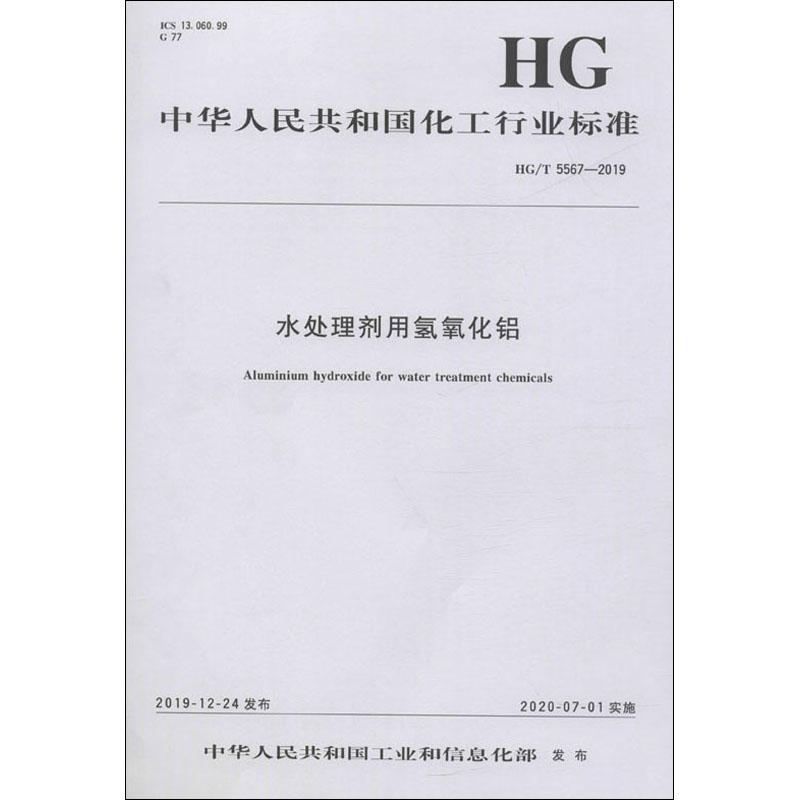 ICS 13.060.99
G 77

HG

中华人民共和国化工行业标准

HG/T 5567—2019

水处理剂用氢氧化铝

Aluminium hydroxide for water treatment chemicals

2019-12-24发布

2020-07-01实施

中华人民共和国工业和信息化部 发布